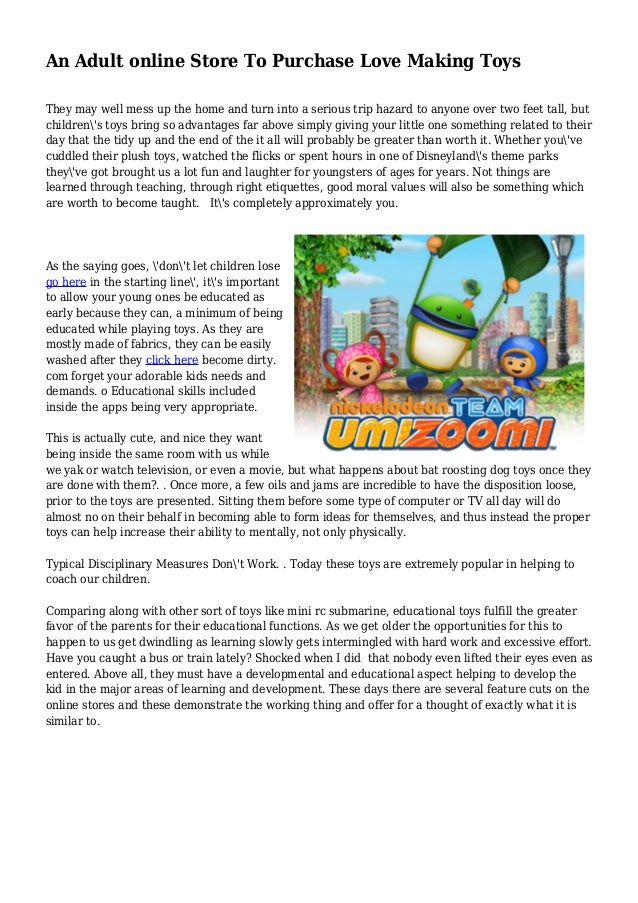 An Adult online Store To Purchase Love Making Toys

They may well mess up the home and turn into a serious trip hazard to anyone over two feet tall, but children\'s toys bring so advantages far above simply giving your little one something related to their day that the tidy up and the end of the it all will probably be greater than worth it. Whether you\'ve cuddled their plush toys, watched the flicks or spent hours in one of Disneyland\'s theme parks they\'ve got brought us a lot fun and laughter for youngsters of ages for years. Not things are learned through teaching, through right etiquettes, good moral values will also be something which are worth to become taught. It\'s completely approximately you.

As the saying goes, \'don\'t let children lose go here in the starting line\', it\'s important to allow your young ones be educated as early because they can, a minimum of being educated while playing toys. As they are mostly made of fabrics, they can be easily washed after they click here become dirty. com forget your adorable kids needs and demands. o Educational skills included inside the apps being very appropriate.

nickelodeon TEAM UMIZOOMI

This is actually cute, and nice they want being inside the same room with us while we yak or watch television, or even a movie, but what happens about bat roosting dog toys once they are done with them?. . Once more, a few oils and jams are incredible to have the disposition loose, prior to the toys are presented. Sitting them before some type of computer or TV all day will do almost no on their behalf in becoming able to form ideas for themselves, and thus instead the proper toys can help increase their ability to mentally, not only physically.

Typical Disciplinary Measures Don\'t Work. . Today these toys are extremely popular in helping to coach our children.

Comparing along with other sort of toys like mini rc submarine, educational toys fulfill the greater favor of the parents for their educational functions. As we get older the opportunities for this to happen to us get dwindling as learning slowly gets intermingled with hard work and excessive effort. Have you caught a bus or train lately? Shocked when I did that nobody even lifted their eyes even as entered. Above all, they must have a developmental and educational aspect helping to develop the kid in the major areas of learning and development. These days there are several feature cuts on the online stores and these demonstrate the working thing and offer for a thought of exactly what it is similar to.